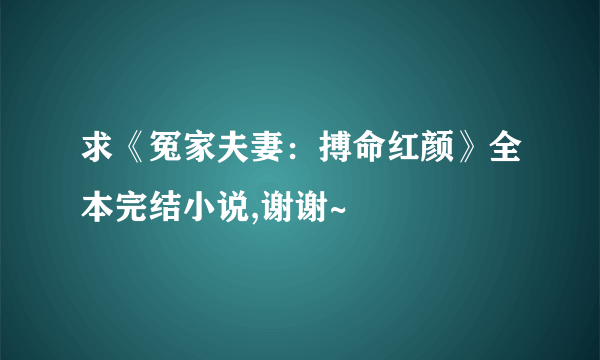 求《冤家夫妻：搏命红颜》全本完结小说,谢谢~